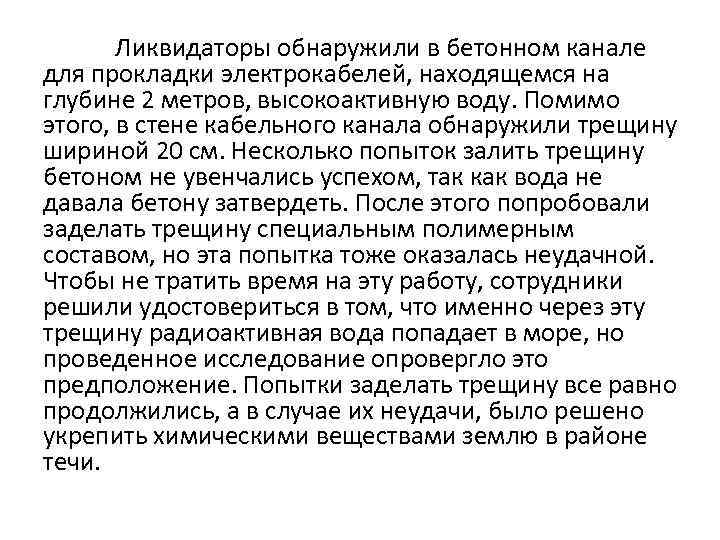 Ликвидаторы обнаружили в бетонном канале для прокладки электрокабелей, находящемся на глубине 2 метров, высокоактивную воду. Помимо этого, в стене кабельного канала обнаружили трещину шириной 20 см. Несколько попыток залить трещину бетоном не увенчались успехом, так как вода не давала бетону затвердеть. После этого попробовали заделать трещину специальным полимерным составом, но эта попытка тоже оказалась неудачной. Чтобы не тратить время на эту работу, сотрудники решили удостовериться в том, что именно через эту трещину радиоактивная вода попадает в море, но проведенное исследование опровергло это предположение. Попытки заделать трещину все равно продолжились, а в случае их неудачи, было решено укрепить химическими веществами землю в районе течи.